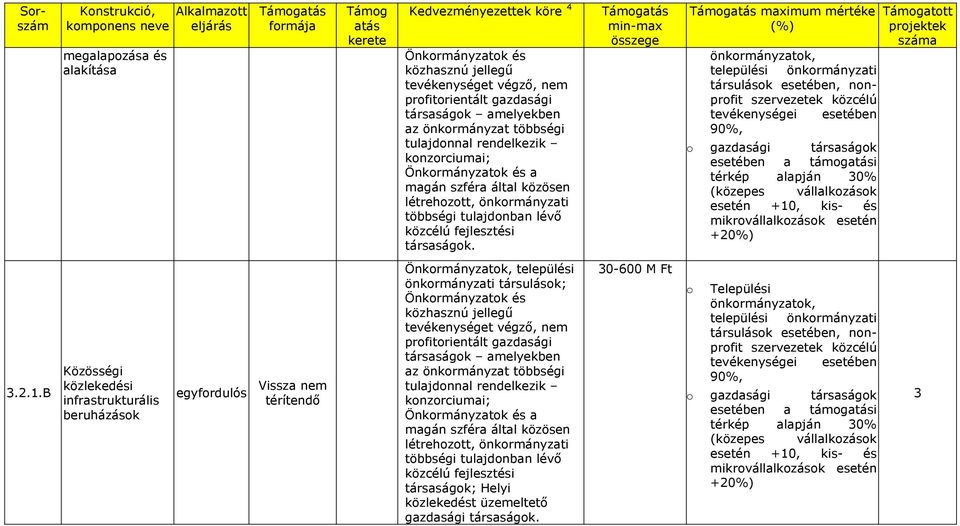 | Sor-szám | Konstrukció, komponens neve | Alkalmazott eljárás | Támogatás formája | Támogatás kerete | Kedvezményezettek köre $^4$ | Támogatás min-max összege | Támogatás maximum mértéke (%) | Támogatott projektek száma |
|---|---|---|---|---|---|---|---|---|
| | megalapozása és alakítása | | | | Önkormányzatok és közhasznú jellegű tevékenységet végző, nem profitorientált gazdasági társaságok – amelyekben az önkormányzat többségi tulajdonnal rendelkezik – konzorciumai; Önkormányzatok és a magán szféra által közösen létrehozott, önkormányzati többségi tulajdonban lévő közcélú fejlesztési társaságok. | | önkormányzatok, települési önkormányzati társulások esetében, non-profit szervezetek közcélú tevékenységei esetében 90%, o gazdasági társaságok esetében a támogatási térkép alapján 30% (közepes vállalkozások esetén +10, kis- és mikrovállalkozások esetén +20%) | |
| 3.2.1.B | Közösségi közlekedési infrastrukturális beruházások | egyfordulós | Vissza nem térítendő | | Önkormányzatok, települési önkormányzati társulások; Önkormányzatok és közhasznú jellegű tevékenységet végző, nem profitorientált gazdasági társaságok – amelyekben az önkormányzat többségi tulajdonnal rendelkezik – konzorciumai; Önkormányzatok és a magán szféra által közösen létrehozott, önkormányzati többségi tulajdonban lévő közcélú fejlesztési társaságok; Helyi közlekedést üzemeltető gazdasági társaságok. | 30-600 M Ft | o Települési önkormányzatok, települési önkormányzati társulások esetében, non-profit szervezetek közcélú tevékenységei esetében 90%, o gazdasági társaságok esetében a támogatási térkép alapján 30% (közepes vállalkozások esetén +10, kis- és mikrovállalkozások esetén +20%) | 3 |